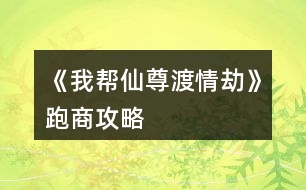 《我帮仙尊渡情劫》跑商攻略